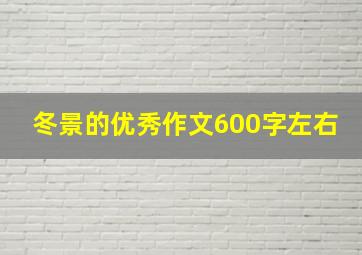 冬景的优秀作文600字左右